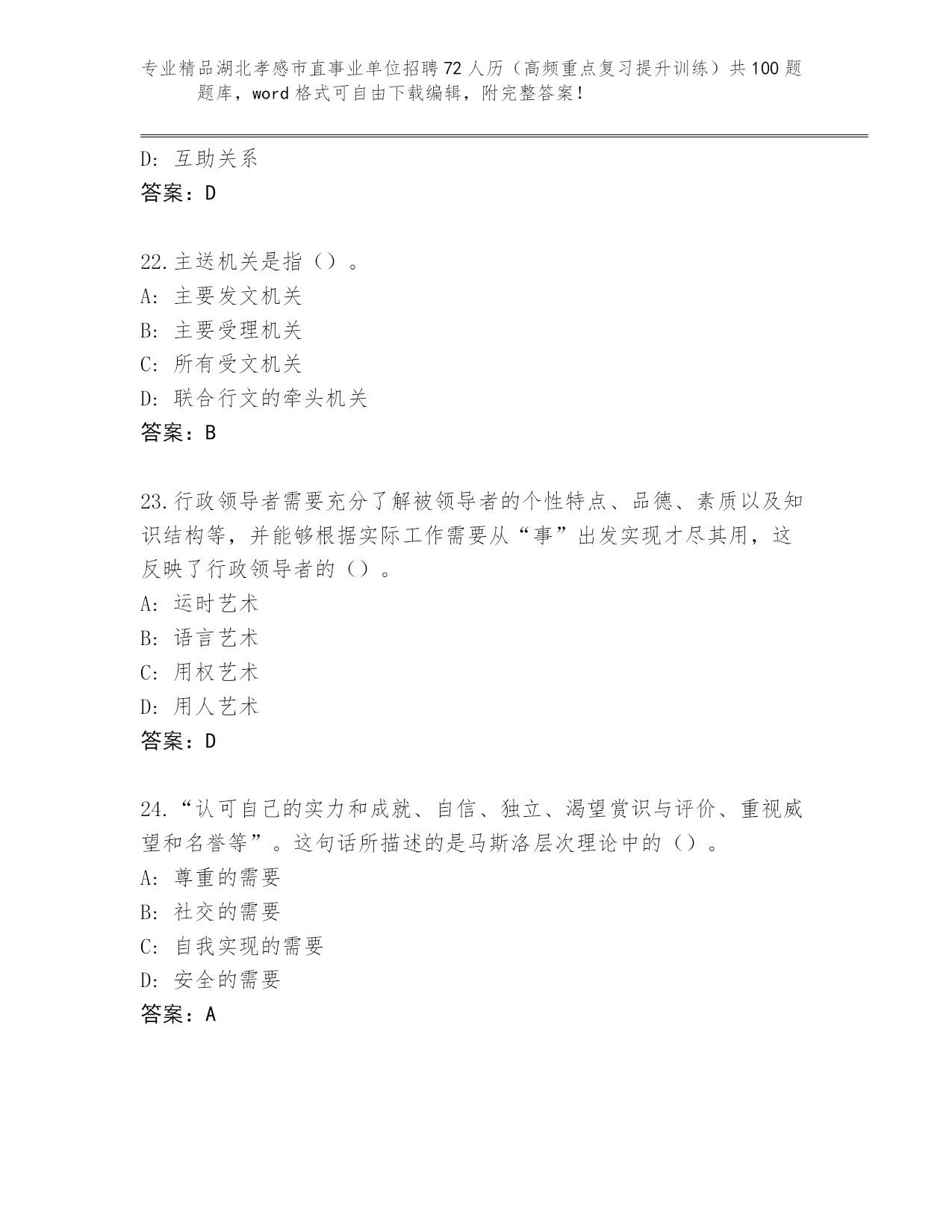 专业精品湖北孝感市直事业单位招聘72人历（高频重点复习提升训练）共100题题库，word格式可自由下载编辑，附完整答案！

D: 互助关系
答案：D

22.主送机关是指（）。
A: 主要发文机关
B: 主要受理机关
C: 所有受文机关
D: 联合行文的牵头机关
答案：B

23.行政领导者需要充分了解被领导者的个性特点、品德、素质以及知识结构等，并能够根据实际工作需要从“事”出发实现才尽其用，这反映了行政领导者的（）。
A: 运时艺术
B: 语言艺术
C: 用权艺术
D: 用人艺术
答案：D

24.“认可自己的实力和成就、自信、独立、渴望赏识与评价、重视威望和名誉等”。这句话所描述的是马斯洛层次理论中的（）。
A: 尊重的需要
B: 社交的需要
C: 自我实现的需要
D: 安全的需要
答案：A